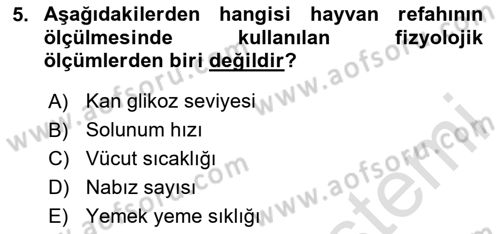 5. Aşağıdakilerden hangisi hayvan refahının ölçülmesinde kullanılan fizyolojik ölçümlerden biri değildir?

A) Kan glikoz seviyesi
B) Solunum hızı
C) Vücut sıcaklığı
D) Nabız sayısı
E) Yemek yeme sıklığı

www.aofsoru.com www.aofsoru.com www.aofsoru.com www.aofsoru.com